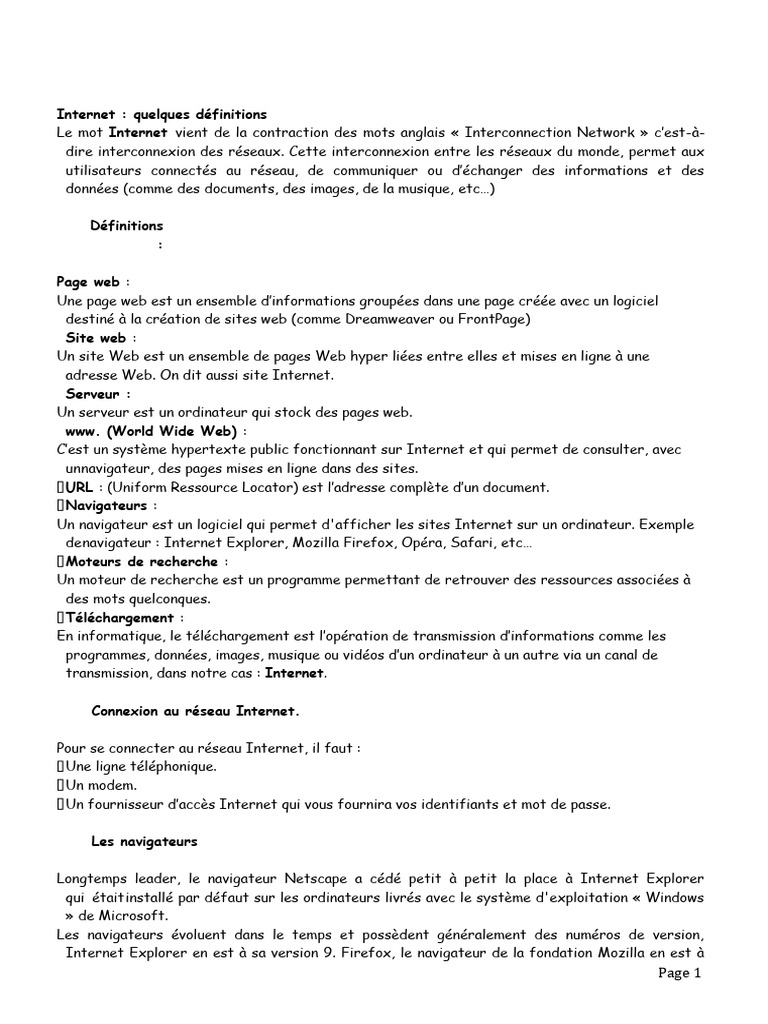 Internet : quelques définitions
Le mot Internet vient de la contraction des mots anglais « Interconnection Network » c'est-à-dire interconnexion des réseaux. Cette interconnexion entre les réseaux du monde, permet aux utilisateurs connectés au réseau, de communiquer ou d'échanger des informations et des données (comme des documents, des images, de la musique, etc…)

Définitions
:

Page web :
Une page web est un ensemble d'informations groupées dans une page créée avec un logiciel destiné à la création de sites web (comme Dreamweaver ou FrontPage)
Site web :
Un site Web est un ensemble de pages Web hyper liées entre elles et mises en ligne à une adresse Web. On dit aussi site Internet.
Serveur :
Un serveur est un ordinateur qui stock des pages web.
www. (World Wide Web) :
C'est un système hypertexte public fonctionnant sur Internet et qui permet de consulter, avec unnavigateur, des pages mises en ligne dans des sites.
URL : (Uniform Ressource Locator) est l'adresse complète d'un document.
Navigateurs :
Un navigateur est un logiciel qui permet d'afficher les sites Internet sur un ordinateur. Exemple denavigateur : Internet Explorer, Mozilla Firefox, Opéra, Safari, etc…
Moteurs de recherche :
Un moteur de recherche est un programme permettant de retrouver des ressources associées à des mots quelconques.
Téléchargement :
En informatique, le téléchargement est l'opération de transmission d'informations comme les programmes, données, images, musique ou vidéos d'un ordinateur à un autre via un canal de transmission, dans notre cas : Internet.

Connexion au réseau Internet.

Pour se connecter au réseau Internet, il faut :
Une ligne téléphonique.
Un modem.
Un fournisseur d'accès Internet qui vous fournira vos identifiants et mot de passe.

Les navigateurs

Longtemps leader, le navigateur Netscape a cédé petit à petit la place à Internet Explorer qui étaitinstallé par défaut sur les ordinateurs livrés avec le système d'exploitation « Windows » de Microsoft.
Les navigateurs évoluent dans le temps et possèdent généralement des numéros de version, Internet Explorer en est à sa version 9. Firefox, le navigateur de la fondation Mozilla en est à

Page 1